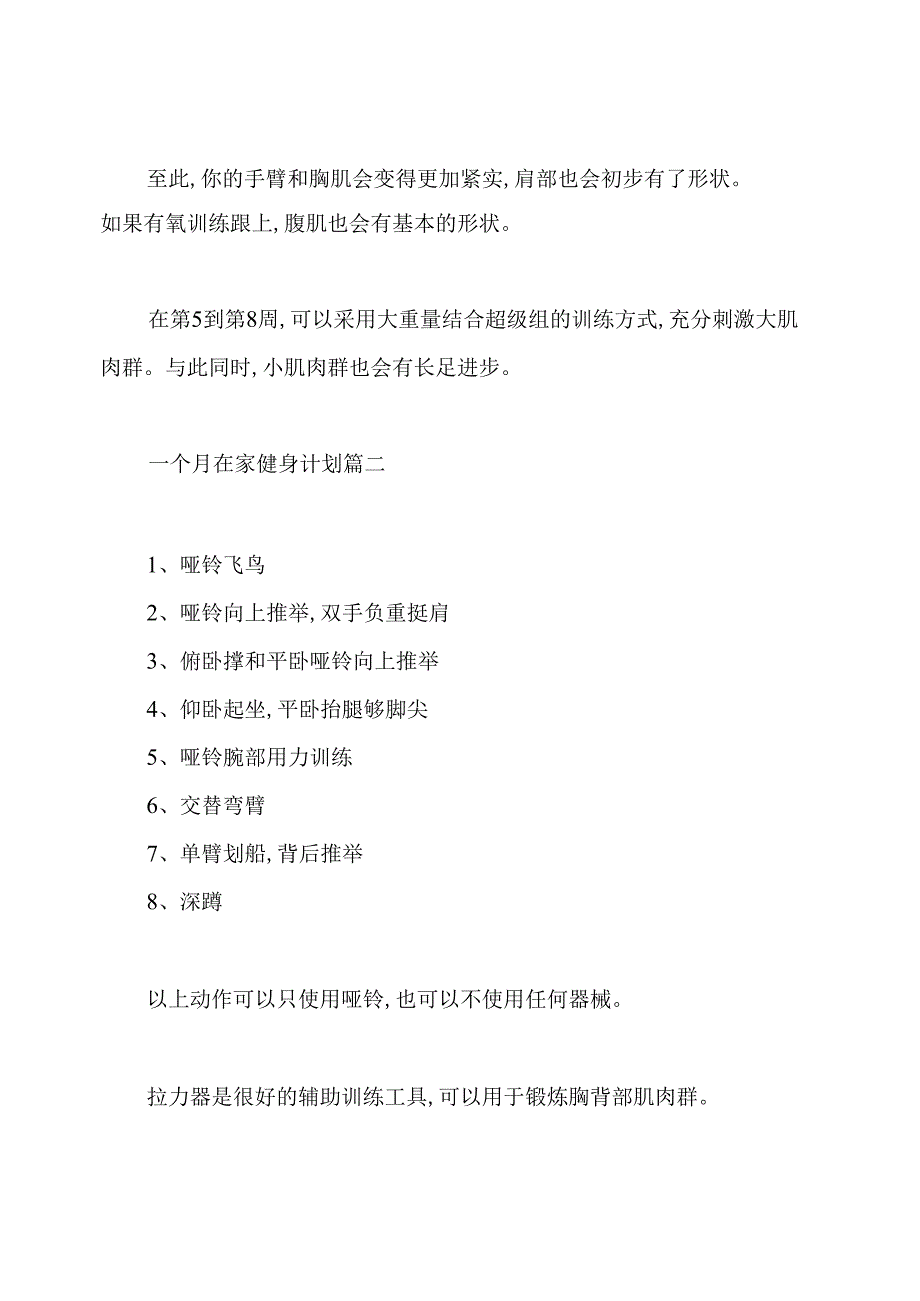 至此，你的手臂和胸肌会变得更加紧实，肩部也会初步有了形状。如果有氧训练跟上，腹肌也会有基本的形状。

在第5到第8周，可以采用大重量结合超级组的训练方式，充分刺激大肌肉群。与此同时，小肌肉群也会有长足进步。

一个月在家健身计划篇二

1、哑铃飞鸟

2、哑铃向上推举，双手负重挺肩

3、俯卧撑和平卧哑铃向上推举

4、仰卧起坐，平卧抬腿够脚尖

5、哑铃腕部用力训练

6、交替弯臂

7、单臂划船，背后推举

8、深蹲

以上动作可以只使用哑铃，也可以不使用任何器械。

拉力器是很好的辅助训练工具，可以用于锻炼胸背部肌肉群。